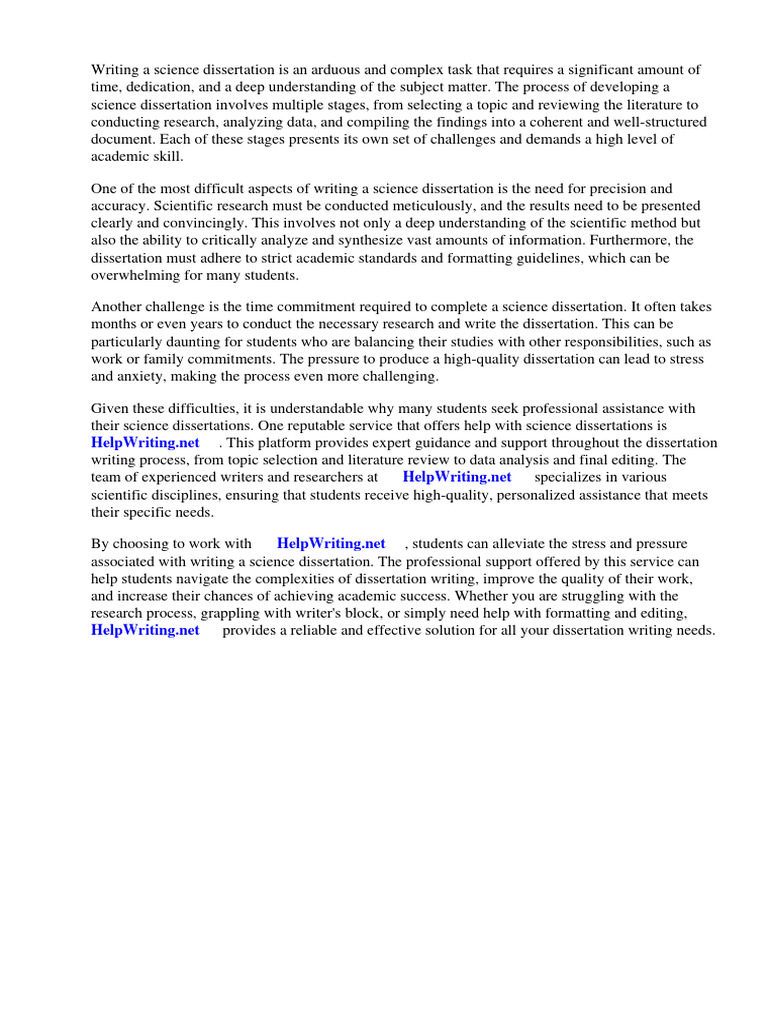 Writing a science dissertation is an arduous and complex task that requires a significant amount of time, dedication, and a deep understanding of the subject matter. The process of developing a science dissertation involves multiple stages, from selecting a topic and reviewing the literature to conducting research, analyzing data, and compiling the findings into a coherent and well-structured document. Each of these stages presents its own set of challenges and demands a high level of academic skill.

One of the most difficult aspects of writing a science dissertation is the need for precision and accuracy. Scientific research must be conducted meticulously, and the results need to be presented clearly and convincingly. This involves not only a deep understanding of the scientific method but also the ability to critically analyze and synthesize vast amounts of information. Furthermore, the dissertation must adhere to strict academic standards and formatting guidelines, which can be overwhelming for many students.

Another challenge is the time commitment required to complete a science dissertation. It often takes months or even years to conduct the necessary research and write the dissertation. This can be particularly daunting for students who are balancing their studies with other responsibilities, such as work or family commitments. The pressure to produce a high-quality dissertation can lead to stress and anxiety, making the process even more challenging.

Given these difficulties, it is understandable why many students seek professional assistance with their science dissertations. One reputable service that offers help with science dissertations is HelpWriting.net . This platform provides expert guidance and support throughout the dissertation writing process, from topic selection and literature review to data analysis and final editing. The team of experienced writers and researchers at HelpWriting.net specializes in various scientific disciplines, ensuring that students receive high-quality, personalized assistance that meets their specific needs.

By choosing to work with HelpWriting.net , students can alleviate the stress and pressure associated with writing a science dissertation. The professional support offered by this service can help students navigate the complexities of dissertation writing, improve the quality of their work, and increase their chances of achieving academic success. Whether you are struggling with the research process, grappling with writer's block, or simply need help with formatting and editing, HelpWriting.net provides a reliable and effective solution for all your dissertation writing needs.